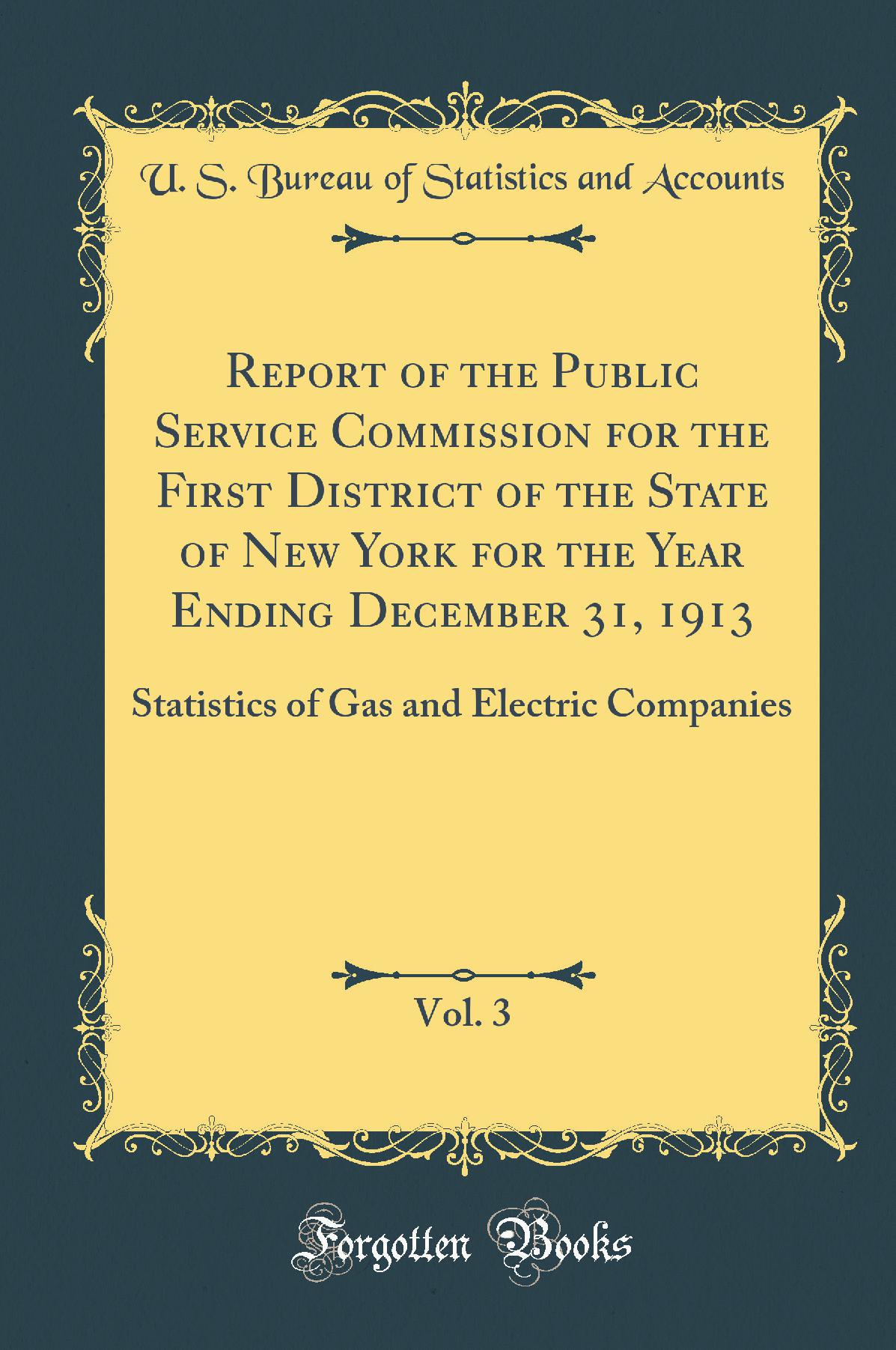 U. S. Bureau of Statistics and Accounts

Report of the Public Service Commission for the First District of the State of New York for the Year Ending December 31, 1913

Statistics of Gas and Electric Companies

Vol. 3

Forgotten Books